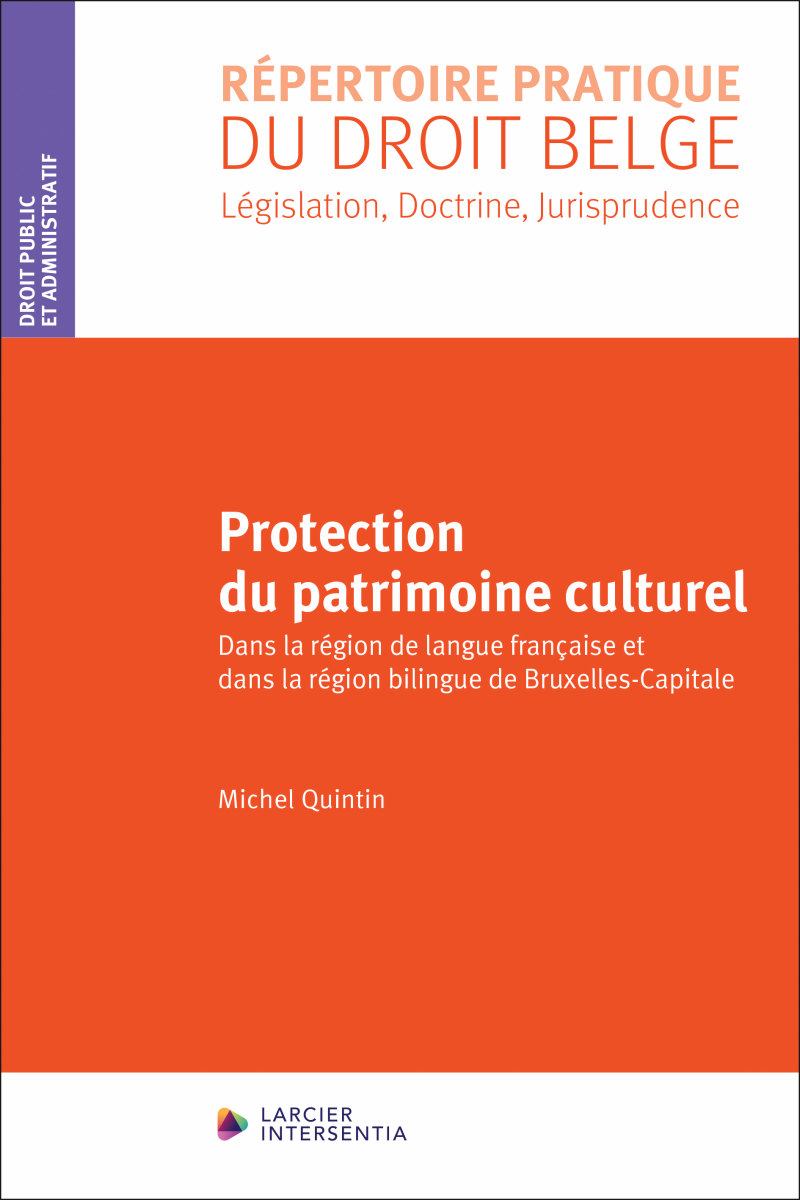 DROIT PUBLIC
ET ADMINISTRATIF

RÉPERTOIRE PRATIQUE
DU DROIT BELGE
Législation, Doctrine, Jurisprudence

Protection
du patrimoine culturel

Dans la région de langue française et dans la région bilingue de Bruxelles-Capitale

Michel Quintin

LARCIER
INTERSENTIA